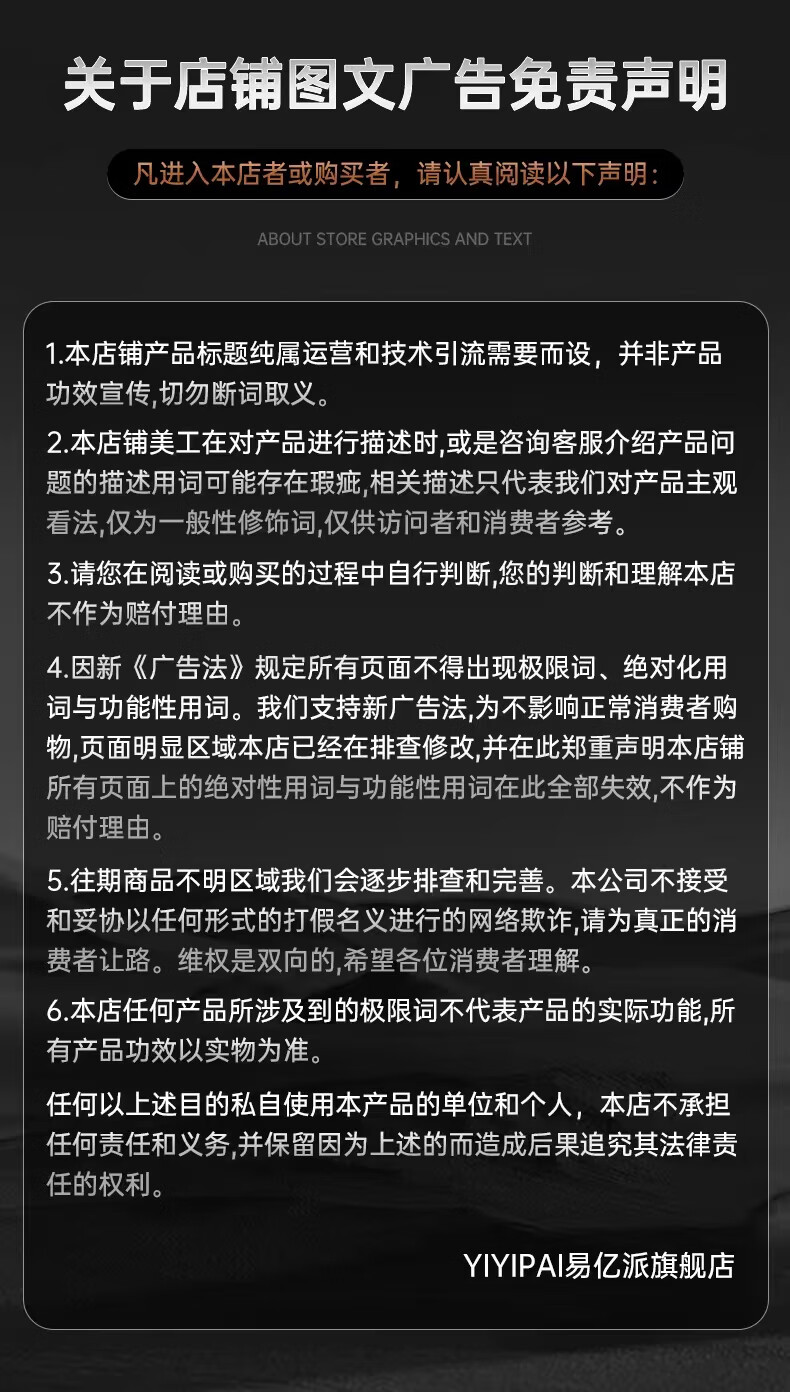 关于店铺图文广告免责声明

凡进入本店者或购买者，请认真阅读以下声明：

ABOUT STORE GRAPHICS AND TEXT

1.本店铺产品标题纯属运营和技术引流需要而设，并非产品功效宣传,切勿断词取义。

2.本店铺美工在对产品进行描述时,或是咨询客服介绍产品问题的描述用词可能存在瑕疵,相关描述只代表我们对产品主观看法,仅为一般性修饰词,仅供访问者和消费者参考。

3.请您在阅读或购买的过程中自行判断,您的判断和理解本店不作为赔付理由。

4.因新《广告法》规定所有页面不得出现极限词、绝对化用词与功能性用词。我们支持新广告法,为不影响正常消费者购物,页面明显区域本店已经在排查修改,并在此郑重声明本店铺所有页面上的绝对性用词与功能性用词在此全部失效,不作为赔付理由。

5.往期商品不明区域我们会逐步排查和完善。本公司不接受和妥协以任何形式的打假名义进行的网络欺诈,请为真正的消费者让路。维权是双向的,希望各位消费者理解。

6.本店任何产品所涉及到的极限词不代表产品的实际功能,所有产品功效以实物为准。

任何以上述目的私自使用本产品的单位和个人，本店不承担任何责任和义务,并保留因为上述的而造成后果追究其法律责任的权利。

YIYIPAI易亿派旗舰店